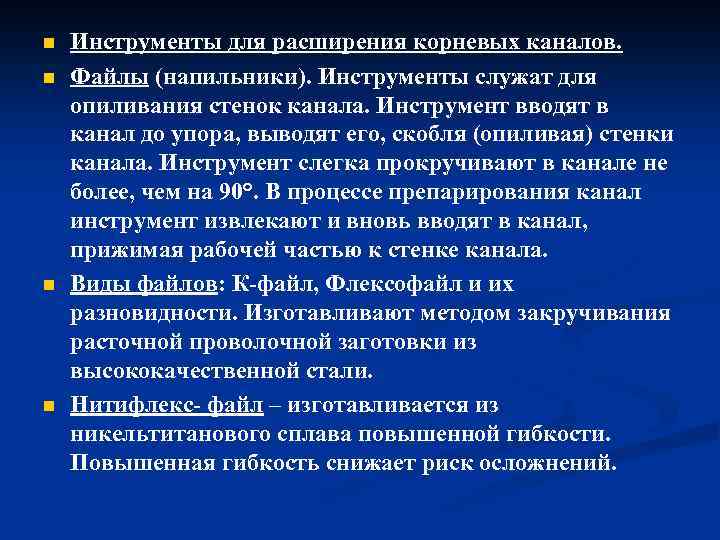 Инструменты для расширения корневых каналов.

Файлы (напильники). Инструменты служат для опиливания стенок канала. Инструмент вводят в канал до упора, выводят его, скобля (опиливая) стенки канала. Инструмент слегка прокручивают в канале не более, чем на 90°. В процессе препарирования канал инструмент извлекают и вновь вводят в канал, прижимая рабочей частью к стенке канала.

Виды файлов: К-файл, Флексофайл и их разновидности. Изготавливают методом закручивания расточной проволочной заготовки из высококачественной стали.

Нитифлекс- файл – изготавливается из никельтитанового сплава повышенной гибкости. Повышенная гибкость снижает риск осложнений.